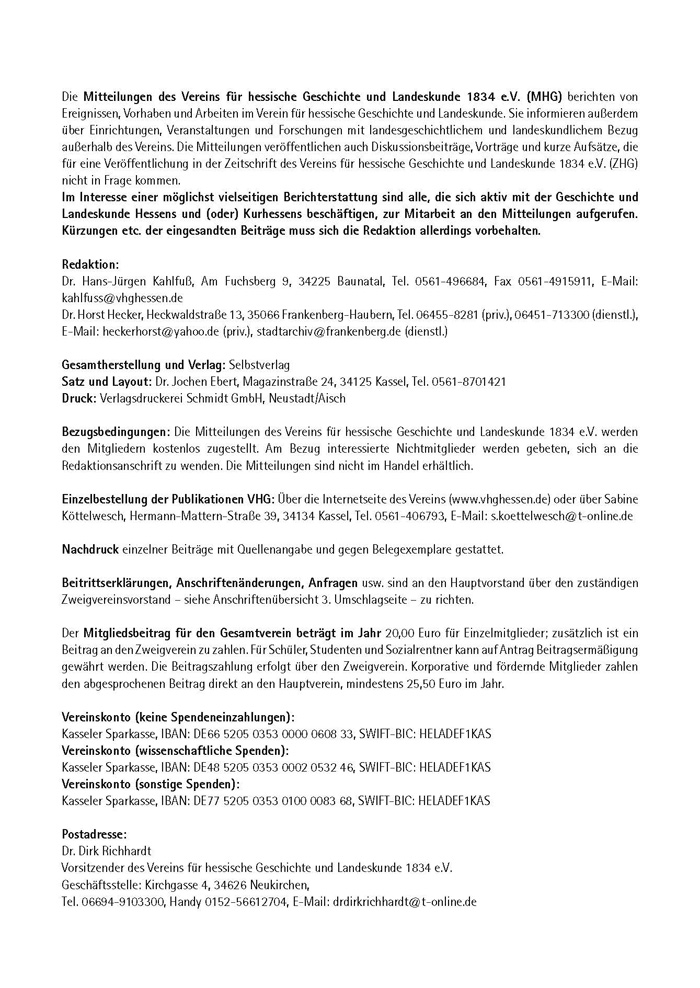 Die Mitteilungen des Vereins für hessische Geschichte und Landeskunde 1834 e.V. (MHG) berichten von Ereignissen, Vorhaben und Arbeiten im Verein für hessische Geschichte und Landeskunde. Sie informieren außerdem über Einrichtungen, Veranstaltungen und Forschungen mit landesgeschichtlichem und landeskundlichem Bezug außerhalb des Vereins. Die Mitteilungen veröffentlichen auch Diskussionsbeiträge, Vorträge und kurze Aufsätze, die für eine Veröffentlichung in der Zeitschrift des Vereins für hessische Geschichte und Landeskunde 1834 e.V. (ZHG) nicht in Frage kommen.
Im Interesse einer möglichst vielseitigen Berichterstattung sind alle, die sich aktiv mit der Geschichte und Landeskunde Hessens und (oder) Kurhessens beschäftigen, zur Mitarbeit an den Mitteilungen aufgerufen. Kürzungen etc. der eingesandten Beiträge muss sich die Redaktion allerdings vorbehalten.

Redaktion:
Dr. Hans-Jürgen Kahlfuß, Am Fuchsberg 9, 34225 Baunatal, Tel. 0561-496684, Fax 0561-4915911, E-Mail: kahlfuss@vhghessen.de
Dr. Horst Hecker, Heckwaldstraße 13, 35066 Frankenberg-Haubern, Tel. 06455-8281 (priv.), 06451-713300 (dienstl.), E-Mail: heckerhorst@yahoo.de (priv.), stadtarchiv@frankenberg.de (dienstl.)

Gesamtherstellung und Verlag: Selbstverlag
Satz und Layout: Dr. Jochen Ebert, Magazinstraße 24, 34125 Kassel, Tel. 0561-8701421
Druck: Verlagsdruckerei Schmidt GmbH, Neustadt/Aisch

Bezugsbedingungen: Die Mitteilungen des Vereins für hessische Geschichte und Landeskunde 1834 e.V. werden den Mitgliedern kostenlos zugestellt. Am Bezug interessierte Nichtmitglieder werden gebeten, sich an die Redaktionsanschrift zu wenden. Die Mitteilungen sind nicht im Handel erhältlich.

Einzelbestellung der Publikationen VHG: Über die Internetseite des Vereins (www.vhghessen.de) oder über Sabine Köttelwesch, Hermann-Mattern-Straße 39, 34134 Kassel, Tel. 0561-406793, E-Mail: s.koettelwesch@t-online.de

Nachdruck einzelner Beiträge mit Quellenangabe und gegen Belegexemplare gestattet.

Beitrittserklärungen, Anschriftenänderungen, Anfragen usw. sind an den Hauptvorstand über den zuständigen Zweigvereinsvorstand – siehe Anschriftenübersicht 3. Umschlagseite – zu richten.

Der Mitgliedsbeitrag für den Gesamtverein beträgt im Jahr 20,00 Euro für Einzelmitglieder; zusätzlich ist ein Beitrag an den Zweigverein zu zahlen. Für Schüler, Studenten und Sozialrentner kann auf Antrag Beitragsermäßigung gewährt werden. Die Beitragszahlung erfolgt über den Zweigverein. Korporative und fördernde Mitglieder zahlen den abgesprochenen Beitrag direkt an den Hauptverein, mindestens 25,50 Euro im Jahr.

Vereinskonto (keine Spendeneinzahlungen):
Kasseler Sparkasse, IBAN: DE66 5205 0353 0000 0608 33, SWIFT-BIC: HELADEF1KAS
Vereinskonto (wissenschaftliche Spenden):
Kasseler Sparkasse, IBAN: DE48 5205 0353 0002 0532 46, SWIFT-BIC: HELADEF1KAS
Vereinskonto (sonstige Spenden):
Kasseler Sparkasse, IBAN: DE77 5205 0353 0100 0083 68, SWIFT-BIC: HELADEF1KAS

Postadresse:
Dr. Dirk Richhardt
Vorsitzender des Vereins für hessische Geschichte und Landeskunde 1834 e.V.
Geschäftsstelle: Kirchgasse 4, 34626 Neukirchen,
Tel. 06694-9103300, Handy 0152-56612704, E-Mail: drdirkrichhardt@t-online.de